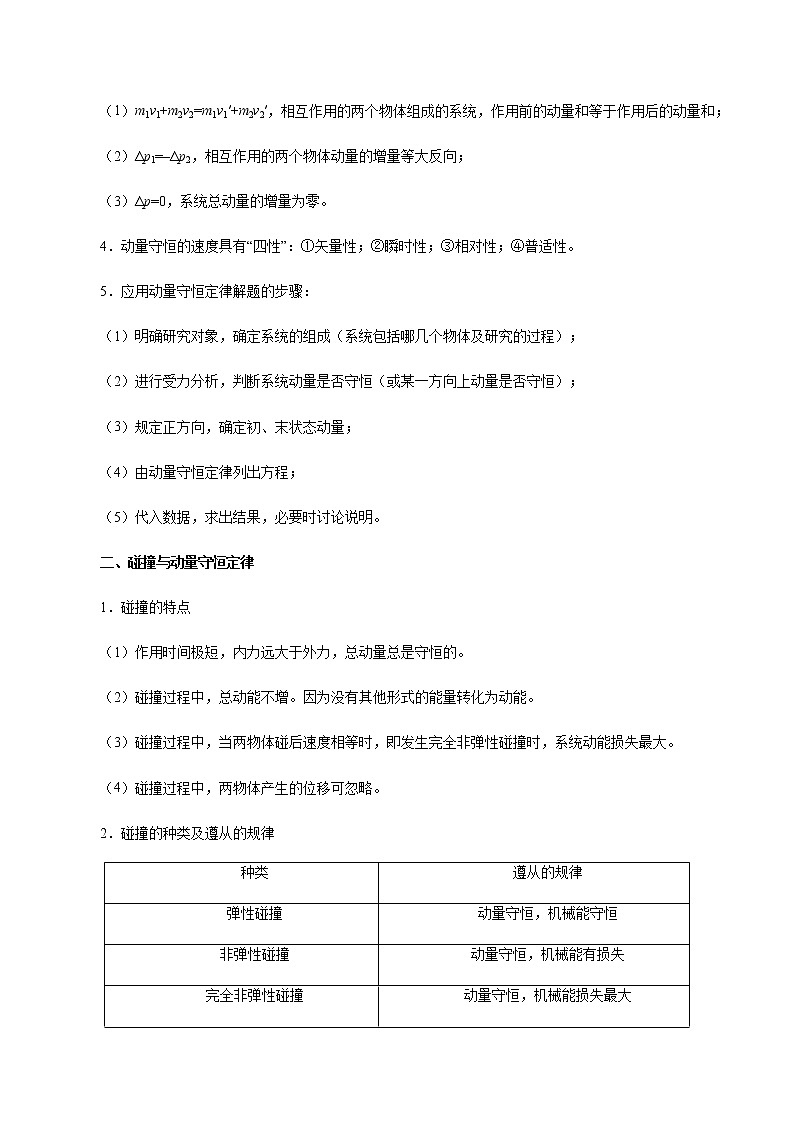 （1）$m_1v_1+m_2v_2=m_1v_1'+m_2v_2'$，相互作用的两个物体组成的系统，作用前的动量和等于作用后的动量和；

（2）$\Delta p_1=-\Delta p_2$，相互作用的两个物体动量的增量等大反向；

（3）$\Delta p=0$，系统总动量的增量为零。

4．动量守恒的速度具有“四性”：①矢量性；②瞬时性；③相对性；④普适性。

5．应用动量守恒定律解题的步骤：

（1）明确研究对象，确定系统的组成（系统包括哪几个物体及研究的过程）；

（2）进行受力分析，判断系统动量是否守恒（或某一方向上动量是否守恒）；

（3）规定正方向，确定初、末状态动量；

（4）由动量守恒定律列出方程；

（5）代入数据，求出结果，必要时讨论说明。

二、碰撞与动量守恒定律

1．碰撞的特点

（1）作用时间极短，内力远大于外力，总动量总是守恒的。

（2）碰撞过程中，总动能不增。因为没有其他形式的能量转化为动能。

（3）碰撞过程中，当两物体碰后速度相等时，即发生完全非弹性碰撞时，系统动能损失最大。

（4）碰撞过程中，两物体产生的位移可忽略。

2．碰撞的种类及遵从的规律

| 种类 | 遵从的规律 |
|---|---|
| 弹性碰撞 | 动量守恒，机械能守恒 |
| 非弹性碰撞 | 动量守恒，机械能有损失 |
| 完全非弹性碰撞 | 动量守恒，机械能损失最大 |